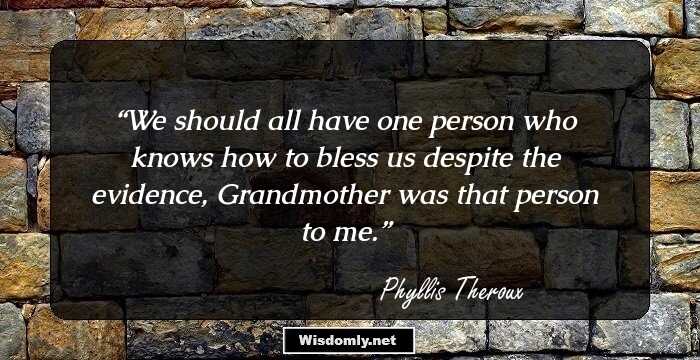 “We should all have one person who knows how to bless us despite the evidence, Grandmother was that person to me.”

Phyllis Theroux

Wisdomly.net